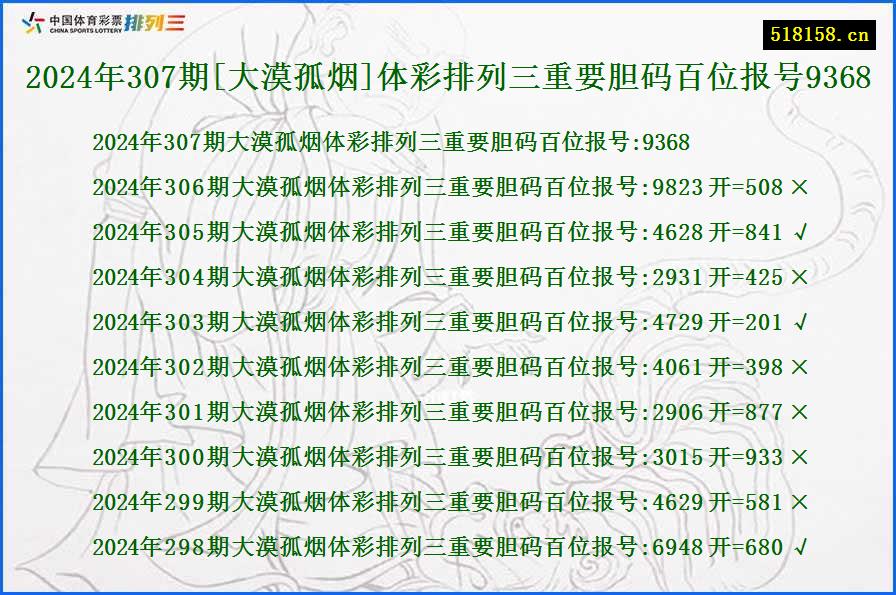 中国体育彩票 CHINA SPORTS LOTTERY 排列三

518158.cn

2024年307期[大漠孤烟]体彩排列三重要胆码百位报号9368

2024年307期大漠孤烟体彩排列三重要胆码百位报号:9368

2024年306期大漠孤烟体彩排列三重要胆码百位报号:9823 开=508 ×

2024年305期大漠孤烟体彩排列三重要胆码百位报号:4628 开=841 √

2024年304期大漠孤烟体彩排列三重要胆码百位报号:2931 开=425 ×

2024年303期大漠孤烟体彩排列三重要胆码百位报号:4729 开=201 √

2024年302期大漠孤烟体彩排列三重要胆码百位报号:4061 开=398 ×

2024年301期大漠孤烟体彩排列三重要胆码百位报号:2906 开=877 ×

2024年300期大漠孤烟体彩排列三重要胆码百位报号:3015 开=933 ×

2024年299期大漠孤烟体彩排列三重要胆码百位报号:4629 开=581 ×

2024年298期大漠孤烟体彩排列三重要胆码百位报号:6948 开=680 √